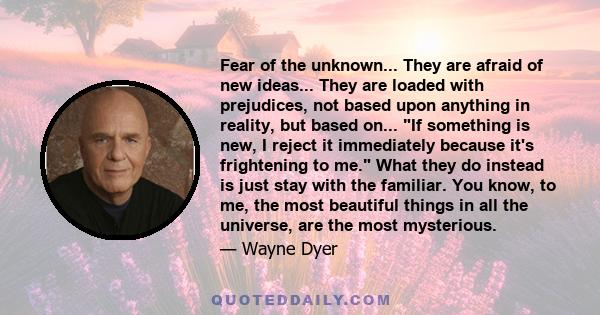 Fear of the unknown... They are afraid of new ideas... They are loaded with prejudices, not based upon anything in reality, but based on... "If something is new, I reject it immediately because it's frightening to me." What they do instead is just stay with the familiar. You know, to me, the most beautiful things in all the universe, are the most mysterious.

— Wayne Dyer

QUOTEDDAILY.COM